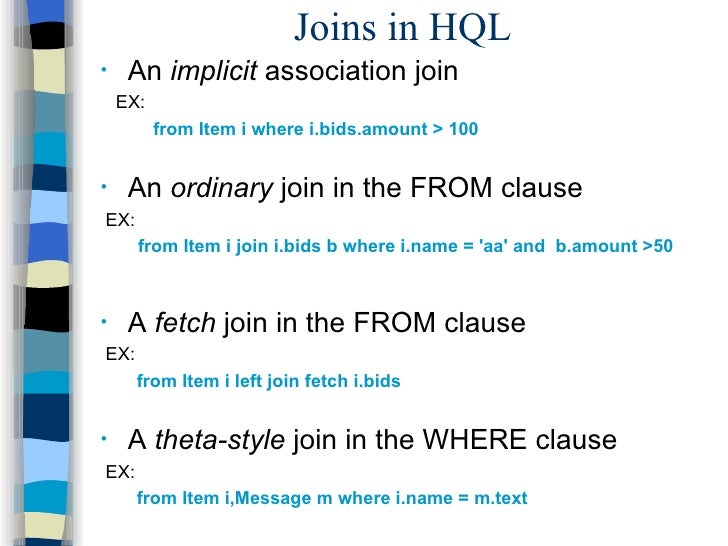 Joins in HQL

• An implicit association join

EX:

from Item i where i.bids.amount > 100

• An ordinary join in the FROM clause

EX:

from Item i join i.bids b where i.name = 'aa' and b.amount >50

• A fetch join in the FROM clause

EX:

from Item i left join fetch i.bids

• A theta-style join in the WHERE clause

EX:

from Item i,Message m where i.name = m.text